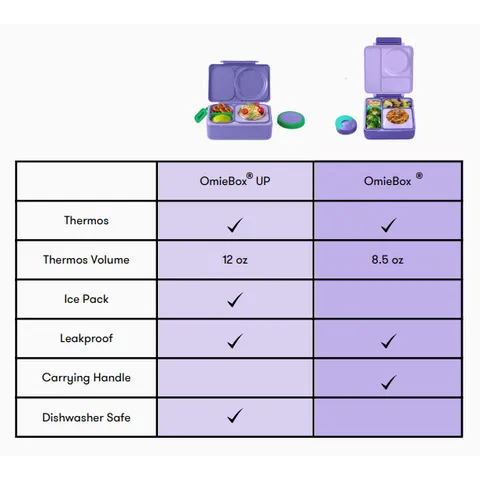 | | OmieBox® UP | OmieBox ® |
|---|---|---|
| Thermos | ✓ | ✓ |
| Thermos Volume | 12 oz | 8.5 oz |
| Ice Pack | ✓ | |
| Leakproof | ✓ | ✓ |
| Carrying Handle | | ✓ |
| Dishwasher Safe | ✓ | |